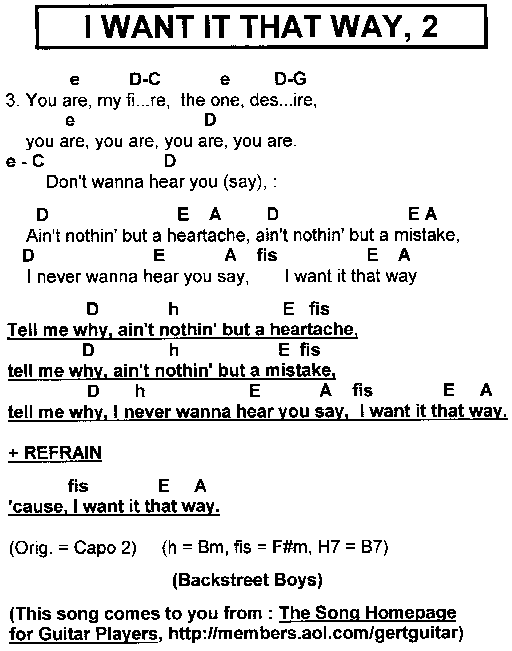 I WANT IT THAT WAY, 2

e D-C e D-G
3. You are, my fi...re, the one, des...ire,
e D
you are, you are, you are, you are.
e - C D
Don't wanna hear you (say), :

D E A D E A
Ain't nothin' but a heartache, ain't nothin' but a mistake,
D E A fis E A
I never wanna hear you say, I want it that way

D h E fis
Tell me why, ain't nothin' but a heartache,
D h E fis
tell me why, ain't nothin' but a mistake,
D h E A fis E A
tell me why, I never wanna hear you say, I want it that way.

+ REFRAIN

fis E A
'cause, I want it that way.

(Orig. = Capo 2) (h = Bm, fis = F#m, H7 = B7)

(Backstreet Boys)

(This song comes to you from : The Song Homepage for Guitar Players, http://members.aol.com/gertguitar)